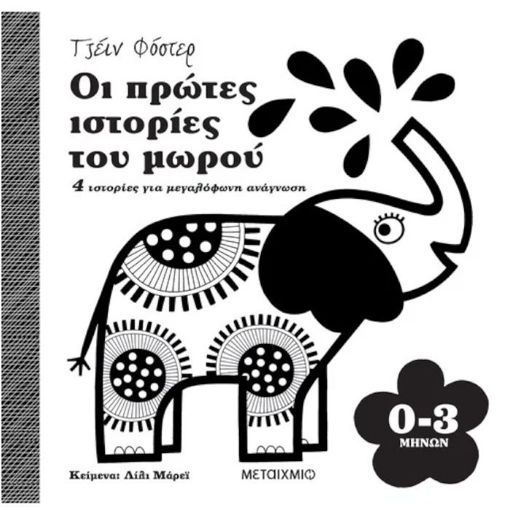 Τζέιν Φόστερ

Οι πρώτες ιστορίες του μωρού

4 ιστορίες για μεγαλόφωνη ανάγνωση

0-3 ΜΗΝΩΝ

Κείμενα: Λίλι Μάρεϊ

ΜΕΤΑΙΧΜΙΟ